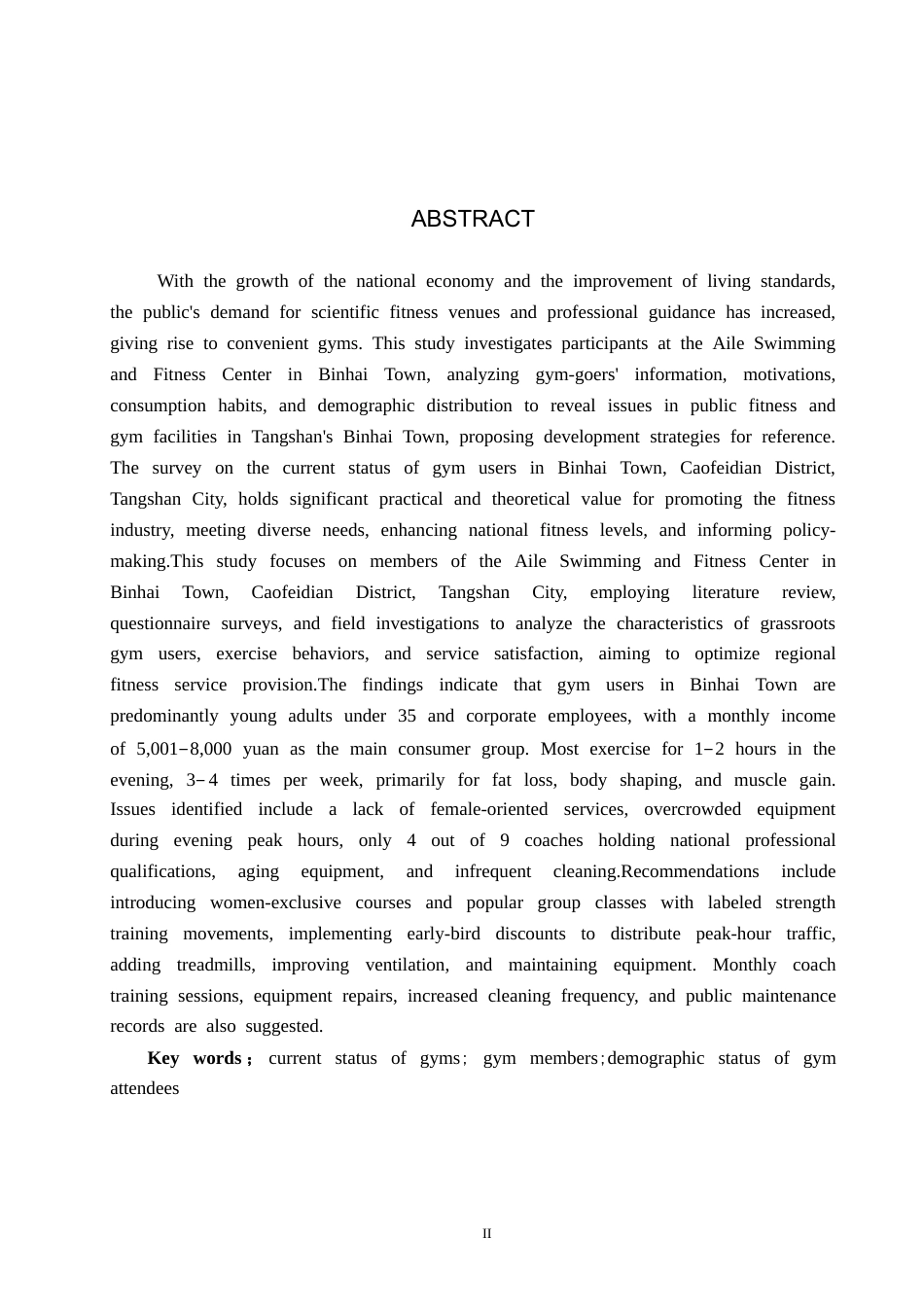 ABSTRACT

With the growth of the national economy and the improvement of living standards, the public's demand for scientific fitness venues and professional guidance has increased, giving rise to convenient gyms. This study investigates participants at the Aile Swimming and Fitness Center in Binhai Town, analyzing gym-goers' information, motivations, consumption habits, and demographic distribution to reveal issues in public fitness and gym facilities in Tangshan's Binhai Town, proposing development strategies for reference. The survey on the current status of gym users in Binhai Town, Caofeidian District, Tangshan City, holds significant practical and theoretical value for promoting the fitness industry, meeting diverse needs, enhancing national fitness levels, and informing policy-making.This study focuses on members of the Aile Swimming and Fitness Center in Binhai Town, Caofeidian District, Tangshan City, employing literature review, questionnaire surveys, and field investigations to analyze the characteristics of grassroots gym users, exercise behaviors, and service satisfaction, aiming to optimize regional fitness service provision.The findings indicate that gym users in Binhai Town are predominantly young adults under 35 and corporate employees, with a monthly income of 5,001–8,000 yuan as the main consumer group. Most exercise for 1–2 hours in the evening, 3–4 times per week, primarily for fat loss, body shaping, and muscle gain. Issues identified include a lack of female-oriented services, overcrowded equipment during evening peak hours, only 4 out of 9 coaches holding national professional qualifications, aging equipment, and infrequent cleaning.Recommendations include introducing women-exclusive courses and popular group classes with labeled strength training movements, implementing early-bird discounts to distribute peak-hour traffic, adding treadmills, improving ventilation, and maintaining equipment. Monthly coach training sessions, equipment repairs, increased cleaning frequency, and public maintenance records are also suggested.

Key words； current status of gyms； gym members；demographic status of gym attendees

II